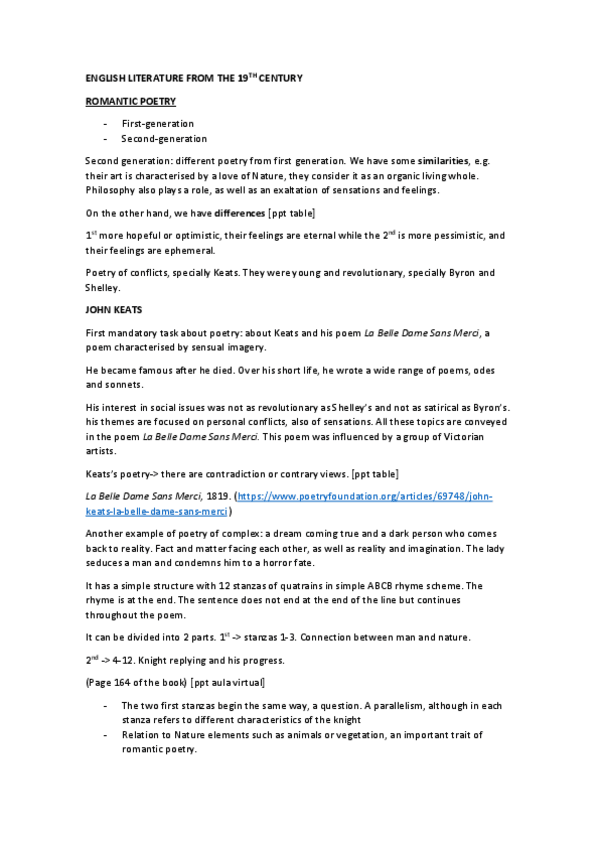 ENGLISH LITERATURE FROM THE 19$^{TH}$ CENTURY

ROMANTIC POETRY

- First-generation
- Second-generation

Second generation: different poetry from first generation. We have some similarities, e.g. their art is characterised by a love of Nature, they consider it as an organic living whole. Philosophy also plays a role, as well as an exaltation of sensations and feelings.

On the other hand, we have differences [ppt table]

1$^{st}$ more hopeful or optimistic, their feelings are eternal while the 2$^{nd}$ is more pessimistic, and their feelings are ephemeral.

Poetry of conflicts, specially Keats. They were young and revolutionary, specially Byron and Shelley.

JOHN KEATS

First mandatory task about poetry: about Keats and his poem La Belle Dame Sans Merci, a poem characterised by sensual imagery.

He became famous after he died. Over his short life, he wrote a wide range of poems, odes and sonnets.

His interest in social issues was not as revolutionary as Shelley's and not as satirical as Byron's. his themes are focused on personal conflicts, also of sensations. All these topics are conveyed in the poem La Belle Dame Sans Merci. This poem was influenced by a group of Victorian artists.

Keats's poetry-> there are contradiction or contrary views. [ppt table]

La Belle Dame Sans Merci, 1819. (https://www.poetryfoundation.org/articles/69748/john-keats-la-belle-dame-sans-merci)

Another example of poetry of complex: a dream coming true and a dark person who comes back to reality. Fact and matter facing each other, as well as reality and imagination. The lady seduces a man and condemns him to a horror fate.

It has a simple structure with 12 stanzas of quatrains in simple ABCB rhyme scheme. The rhyme is at the end. The sentence does not end at the end of the line but continues throughout the poem.

It can be divided into 2 parts. 1$^{st}$ -> stanzas 1-3. Connection between man and nature.

2$^{nd}$ -> 4-12. Knight replying and his progress.

(Page 164 of the book) [ppt aula virtual]

- The two first stanzas begin the same way, a question. A parallelism, although in each stanza refers to different characteristics of the knight
- Relation to Nature elements such as animals or vegetation, an important trait of romantic poetry.